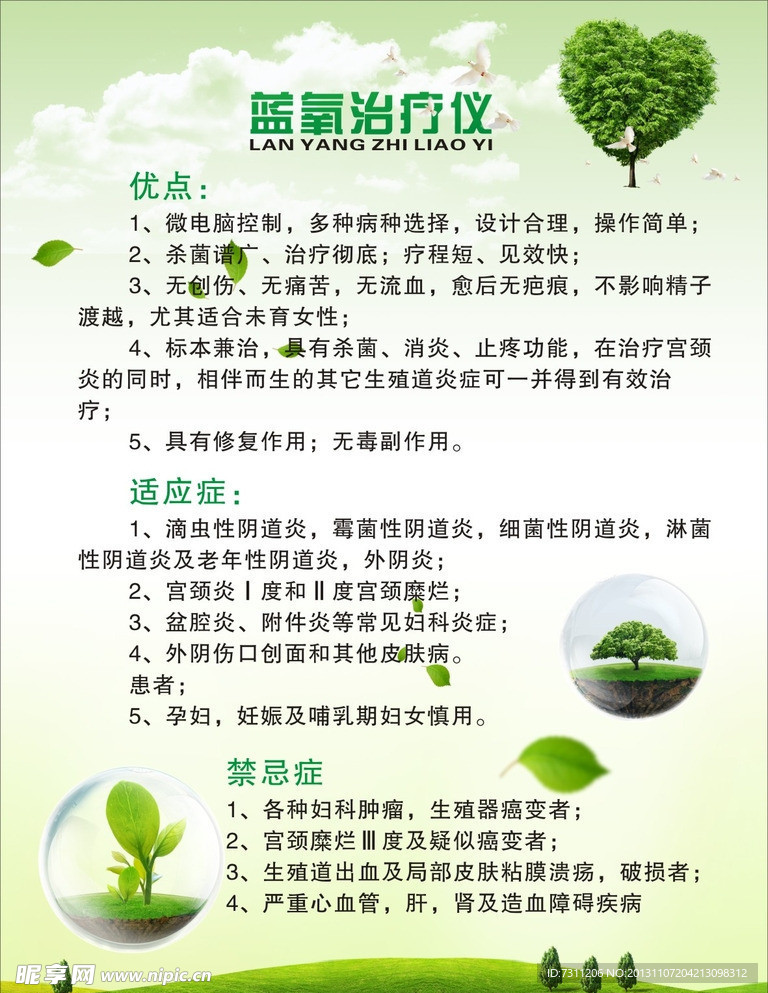 蓝氧治疗仪
LAN YANG ZHI LIAO YI

优点：

1、微电脑控制，多种病种选择，设计合理，操作简单；

2、杀菌谱广、治疗彻底；疗程短、见效快；

3、无创伤、无痛苦，无流血，愈后无疤痕，不影响精子渡越，尤其适合未育女性；

4、标本兼治，具有杀菌、消炎、止疼功能，在治疗宫颈炎的同时，相伴而生的其它生殖道炎症可一并得到有效治疗；

5、具有修复作用；无毒副作用。

适应症：

1、滴虫性阴道炎，霉菌性阴道炎，细菌性阴道炎，淋菌性阴道炎及老年性阴道炎，外阴炎；

2、宫颈炎Ⅰ度和Ⅱ度宫颈糜烂；

3、盆腔炎、附件炎等常见妇科炎症；

4、外阴伤口创面和其他皮肤病。

患者；

5、孕妇，妊娠及哺乳期妇女慎用。

禁忌症

1、各种妇科肿瘤，生殖器癌变者；

2、宫颈糜烂Ⅲ度及疑似癌变者；

3、生殖道出血及局部皮肤粘膜溃疡，破损者；

4、严重心血管，肝，肾及造血障碍疾病

昵享网 www.nipic.cn

ID:7311206 NO:20131107204213098312